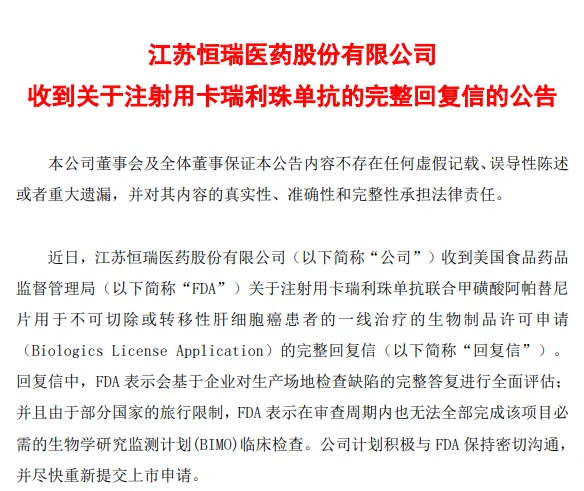 江苏恒瑞医药股份有限公司
收到关于注射用卡瑞利珠单抗的完整回复信的公告

本公司董事会及全体董事保证本公告内容不存在任何虚假记载、误导性陈述或者重大遗漏，并对其内容的真实性、准确性和完整性承担法律责任。

近日，江苏恒瑞医药股份有限公司（以下简称“公司”）收到美国食品药品监督管理局（以下简称“FDA”）关于注射用卡瑞利珠单抗联合甲磺酸阿帕替尼片用于不可切除或转移性肝细胞癌患者的一线治疗的生物制品许可申请（Biologics License Application）的完整回复信（以下简称“回复信”）。回复信中，FDA 表示会基于企业对生产场地检查缺陷的完整答复进行全面评估；并且由于部分国家的旅行限制，FDA 表示在审查周期内也无法全部完成该项目必需的生物学研究监测计划(BIMO)临床检查。公司计划积极与 FDA 保持密切沟通，并尽快重新提交上市申请。